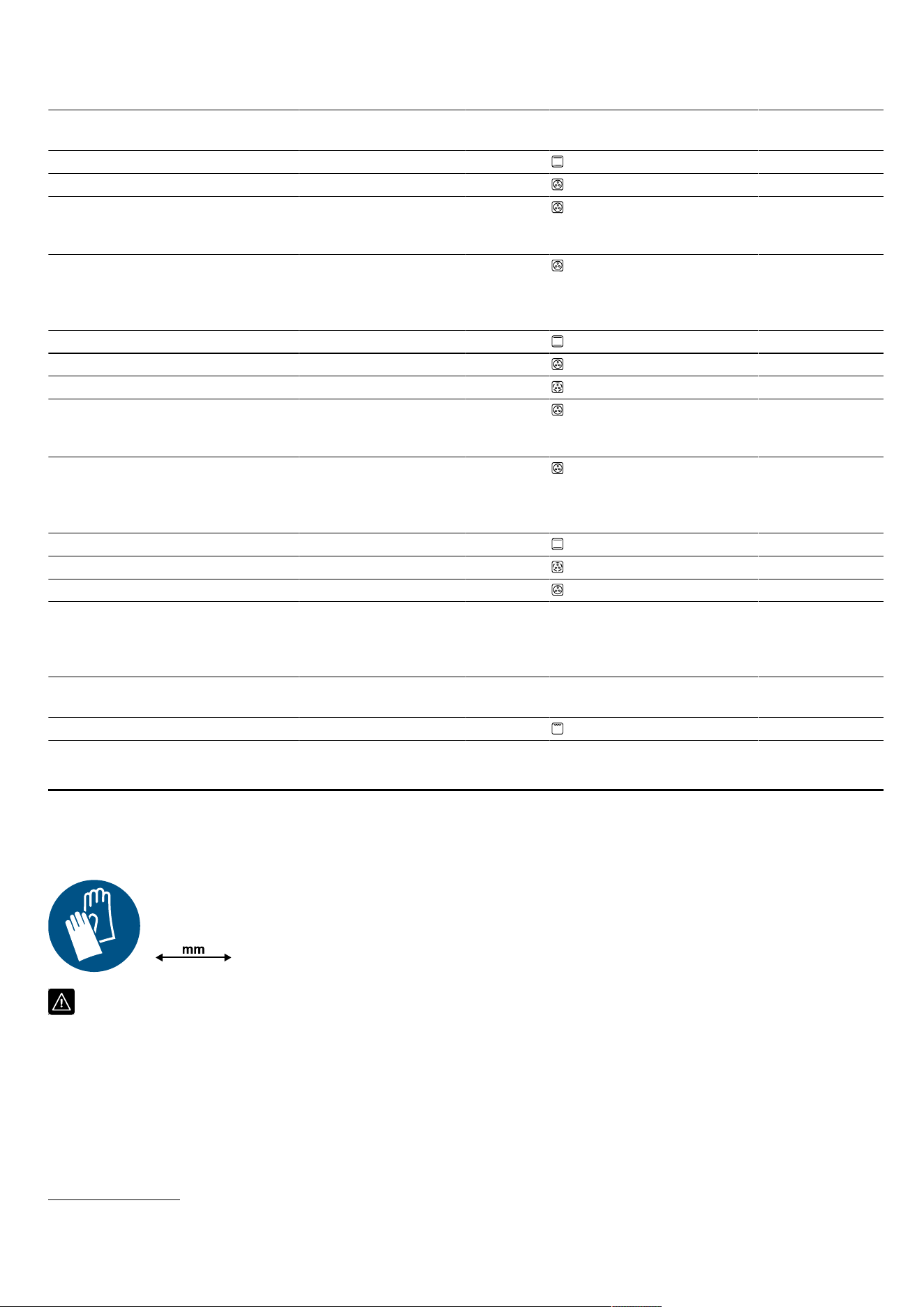 mm